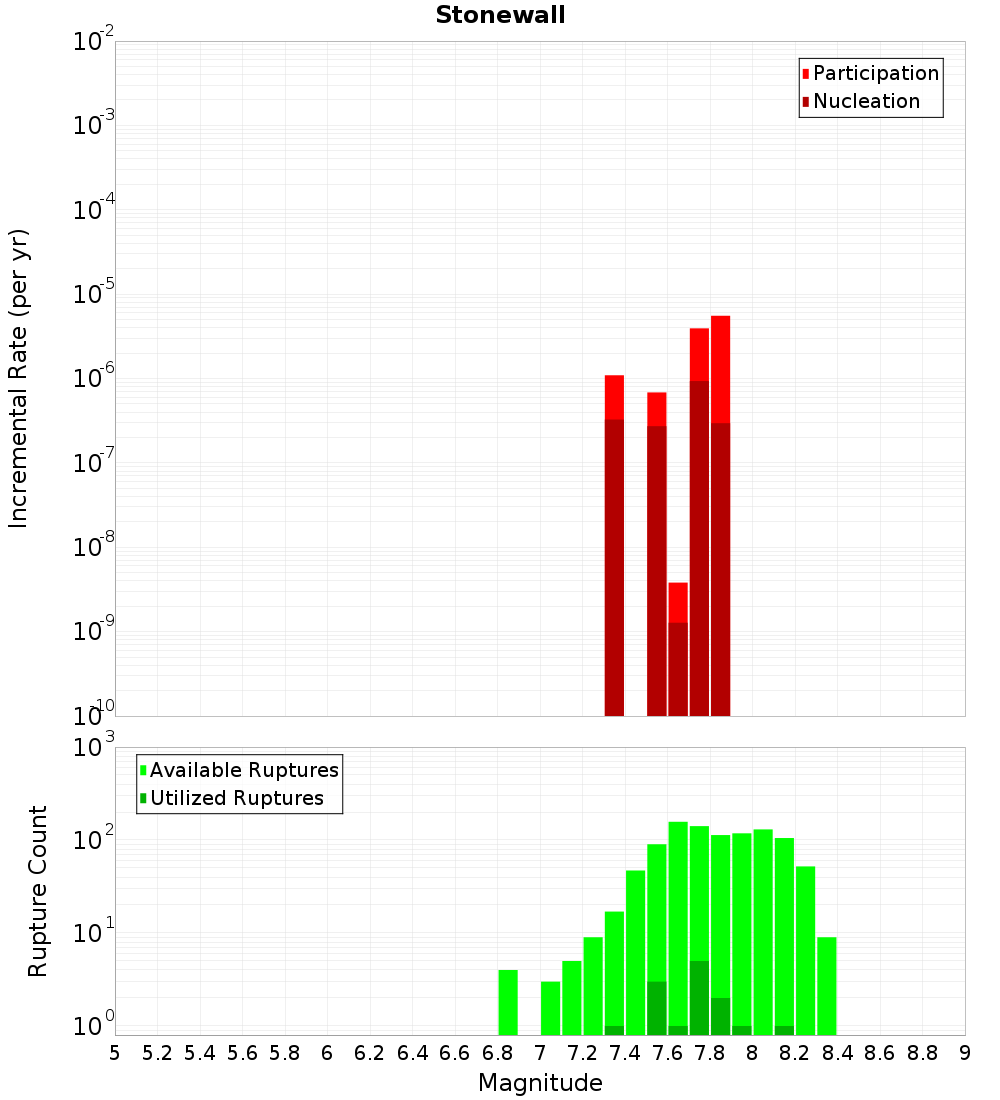 Stonewall

Participation
Nucleation

Incremental Rate (per yr)

$10^{-2}$
$10^{-3}$
$10^{-4}$
$10^{-5}$
$10^{-6}$
$10^{-7}$
$10^{-8}$
$10^{-9}$
$10^{-10}$

Available Ruptures
Utilized Ruptures

Rupture Count

$10^{3}$
$10^{2}$
$10^{1}$
$10^{0}$

5 5.2 5.4 5.6 5.8 6 6.2 6.4 6.6 6.8 7 7.2 7.4 7.6 7.8 8 8.2 8.4 8.6 8.8 9

Magnitude